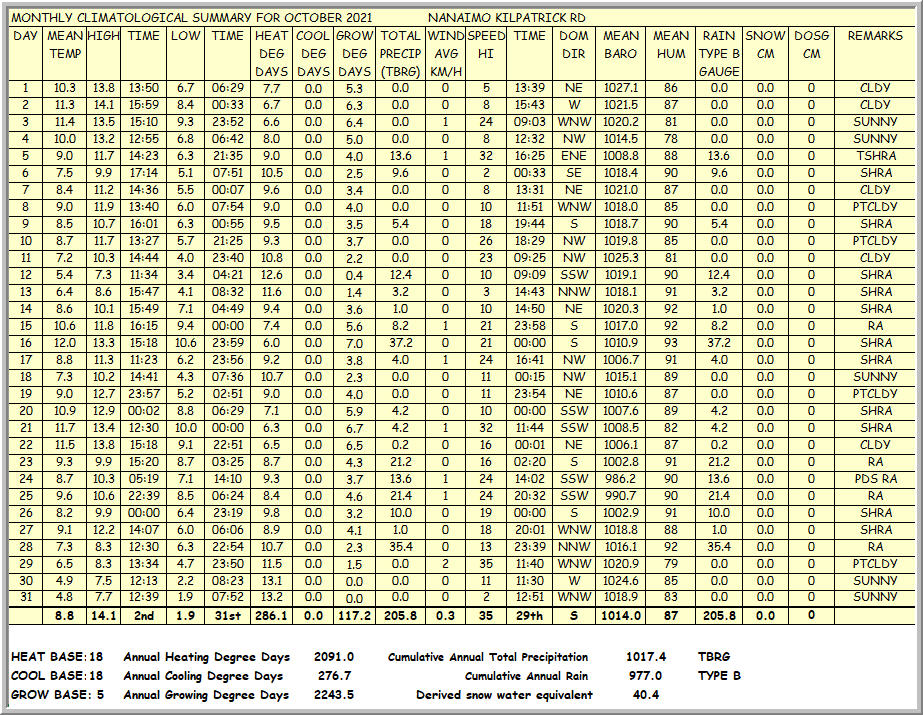 MONTHLY CLIMATOLOGICAL SUMMARY FOR OCTOBER 2021 NANAIMO KILPATRICK RD

| DAY | MEAN TEMP | HIGH | TIME | LOW | TIME | HEAT DEG DAYS | COOL DEG DAYS | GROW DEG DAYS | TOTAL PRECIP (TBRG) | WIND AVG KM/H | SPEED HI | TIME | DOM DIR | MEAN BARO | MEAN HUM | RAIN TYPE B GAUGE | SNOW CM | DOSG CM | REMARKS |
|---|---|---|---|---|---|---|---|---|---|---|---|---|---|---|---|---|---|---|---|
| 1 | 10.3 | 13.8 | 13:50 | 6.7 | 06:29 | 7.7 | 0.0 | 5.3 | 0.0 | 0 | 5 | 13:39 | NE | 1027.1 | 86 | 0.0 | 0.0 | 0 | CLDY |
| 2 | 11.3 | 14.1 | 15:59 | 8.4 | 00:33 | 6.7 | 0.0 | 6.3 | 0.0 | 0 | 8 | 15:43 | W | 1021.5 | 87 | 0.0 | 0.0 | 0 | CLDY |
| 3 | 11.4 | 13.5 | 15:10 | 9.3 | 23:52 | 6.6 | 0.0 | 6.4 | 0.0 | 1 | 24 | 09:03 | WNW | 1020.2 | 81 | 0.0 | 0.0 | 0 | SUNNY |
| 4 | 10.0 | 13.2 | 12:55 | 6.8 | 06:42 | 8.0 | 0.0 | 5.0 | 0.0 | 0 | 8 | 12:32 | NW | 1014.5 | 78 | 0.0 | 0.0 | 0 | SUNNY |
| 5 | 9.0 | 11.7 | 14:23 | 6.3 | 21:35 | 9.0 | 0.0 | 4.0 | 13.6 | 1 | 32 | 16:25 | ENE | 1008.8 | 88 | 13.6 | 0.0 | 0 | TSHRA |
| 6 | 7.5 | 9.9 | 17:14 | 5.1 | 07:51 | 10.5 | 0.0 | 2.5 | 9.6 | 0 | 2 | 00:33 | SE | 1018.4 | 90 | 9.6 | 0.0 | 0 | SHRA |
| 7 | 8.4 | 11.2 | 14:36 | 5.5 | 00:07 | 9.6 | 0.0 | 3.4 | 0.0 | 0 | 8 | 13:31 | NE | 1021.0 | 87 | 0.0 | 0.0 | 0 | CLDY |
| 8 | 9.0 | 11.9 | 13:40 | 6.0 | 07:54 | 9.0 | 0.0 | 4.0 | 0.0 | 0 | 10 | 11:51 | WNW | 1018.0 | 85 | 0.0 | 0.0 | 0 | PTCLDY |
| 9 | 8.5 | 10.7 | 16:01 | 6.3 | 00:55 | 9.5 | 0.0 | 3.5 | 5.4 | 0 | 18 | 19:44 | S | 1018.7 | 90 | 5.4 | 0.0 | 0 | SHRA |
| 10 | 8.7 | 11.7 | 13:27 | 5.7 | 21:25 | 9.3 | 0.0 | 3.7 | 0.0 | 0 | 26 | 18:29 | NW | 1019.8 | 85 | 0.0 | 0.0 | 0 | PTCLDY |
| 11 | 7.2 | 10.3 | 14:44 | 4.0 | 23:40 | 10.8 | 0.0 | 2.2 | 0.0 | 0 | 23 | 09:25 | NW | 1025.3 | 81 | 0.0 | 0.0 | 0 | CLDY |
| 12 | 5.4 | 7.3 | 11:34 | 3.4 | 04:21 | 12.6 | 0.0 | 0.4 | 12.4 | 0 | 10 | 09:09 | SSW | 1019.1 | 90 | 12.4 | 0.0 | 0 | SHRA |
| 13 | 6.4 | 8.6 | 15:47 | 4.1 | 08:32 | 11.6 | 0.0 | 1.4 | 3.2 | 0 | 3 | 14:43 | NNW | 1018.1 | 91 | 3.2 | 0.0 | 0 | SHRA |
| 14 | 8.6 | 10.1 | 15:49 | 7.1 | 04:49 | 9.4 | 0.0 | 3.6 | 1.0 | 0 | 10 | 14:50 | NE | 1020.3 | 92 | 1.0 | 0.0 | 0 | SHRA |
| 15 | 10.6 | 11.8 | 16:15 | 9.4 | 00:00 | 7.4 | 0.0 | 5.6 | 8.2 | 1 | 21 | 23:58 | S | 1017.0 | 92 | 8.2 | 0.0 | 0 | RA |
| 16 | 12.0 | 13.3 | 15:18 | 10.6 | 23:59 | 6.0 | 0.0 | 7.0 | 37.2 | 0 | 21 | 00:00 | S | 1010.9 | 93 | 37.2 | 0.0 | 0 | SHRA |
| 17 | 8.8 | 11.3 | 11:23 | 6.2 | 23:56 | 9.2 | 0.0 | 3.8 | 4.0 | 1 | 24 | 16:41 | NW | 1006.7 | 91 | 4.0 | 0.0 | 0 | SHRA |
| 18 | 7.3 | 10.2 | 14:41 | 4.3 | 07:36 | 10.7 | 0.0 | 2.3 | 0.0 | 0 | 11 | 00:15 | NW | 1015.1 | 89 | 0.0 | 0.0 | 0 | SUNNY |
| 19 | 9.0 | 12.7 | 23:57 | 5.2 | 02:51 | 9.0 | 0.0 | 4.0 | 0.0 | 0 | 11 | 23:54 | NE | 1010.6 | 87 | 0.0 | 0.0 | 0 | PTCLDY |
| 20 | 10.9 | 12.9 | 00:02 | 8.8 | 06:29 | 7.1 | 0.0 | 5.9 | 4.2 | 0 | 10 | 00:00 | SSW | 1007.6 | 89 | 4.2 | 0.0 | 0 | SHRA |
| 21 | 11.7 | 13.4 | 12:30 | 10.0 | 00:00 | 6.3 | 0.0 | 6.7 | 4.2 | 1 | 32 | 11:44 | SSW | 1008.5 | 82 | 4.2 | 0.0 | 0 | SHRA |
| 22 | 11.5 | 13.8 | 15:18 | 9.1 | 22:51 | 6.5 | 0.0 | 6.5 | 0.2 | 0 | 16 | 00:01 | NE | 1006.1 | 87 | 0.2 | 0.0 | 0 | CLDY |
| 23 | 9.3 | 9.9 | 15:20 | 8.7 | 03:25 | 8.7 | 0.0 | 4.3 | 21.2 | 0 | 16 | 02:20 | S | 1002.8 | 91 | 21.2 | 0.0 | 0 | RA |
| 24 | 8.7 | 10.3 | 05:19 | 7.1 | 14:10 | 9.3 | 0.0 | 3.7 | 13.6 | 1 | 24 | 14:02 | SSW | 986.2 | 90 | 13.6 | 0.0 | 0 | PDS RA |
| 25 | 9.6 | 10.6 | 22:39 | 8.5 | 06:24 | 8.4 | 0.0 | 4.6 | 21.4 | 1 | 24 | 20:32 | SSW | 990.7 | 90 | 21.4 | 0.0 | 0 | RA |
| 26 | 8.2 | 9.9 | 00:00 | 6.4 | 23:19 | 9.8 | 0.0 | 3.2 | 10.0 | 0 | 19 | 00:00 | S | 1002.9 | 91 | 10.0 | 0.0 | 0 | SHRA |
| 27 | 9.1 | 12.2 | 14:07 | 6.0 | 06:06 | 8.9 | 0.0 | 4.1 | 1.0 | 0 | 18 | 20:01 | WNW | 1018.8 | 88 | 1.0 | 0.0 | 0 | SHRA |
| 28 | 7.3 | 8.3 | 12:30 | 6.3 | 22:54 | 10.7 | 0.0 | 2.3 | 35.4 | 0 | 13 | 23:39 | NNW | 1016.1 | 92 | 35.4 | 0.0 | 0 | RA |
| 29 | 6.5 | 8.3 | 13:34 | 4.7 | 23:50 | 11.5 | 0.0 | 1.5 | 0.0 | 2 | 35 | 11:40 | WNW | 1020.9 | 79 | 0.0 | 0.0 | 0 | PTCLDY |
| 30 | 4.9 | 7.5 | 12:13 | 2.2 | 08:23 | 13.1 | 0.0 | 0.0 | 0.0 | 0 | 11 | 11:30 | W | 1024.6 | 85 | 0.0 | 0.0 | 0 | SUNNY |
| 31 | 4.8 | 7.7 | 12:39 | 1.9 | 07:52 | 13.2 | 0.0 | 0.0 | 0.0 | 0 | 2 | 12:51 | WNW | 1018.9 | 83 | 0.0 | 0.0 | 0 | SUNNY |
| | 8.8 | 14.1 | 2nd | 1.9 | 31st | 286.1 | 0.0 | 117.2 | 205.8 | 0.3 | 35 | 29th | S | 1014.0 | 87 | 205.8 | 0.0 | 0 | |

HEAT BASE: 18 Annual Heating Degree Days 2091.0 Cumulative Annual Total Precipitation 1017.4 TBRG
COOL BASE: 18 Annual Cooling Degree Days 276.7 Cumulative Annual Rain 977.0 TYPE B
GROW BASE: 5 Annual Growing Degree Days 2243.5 Derived snow water equivalent 40.4